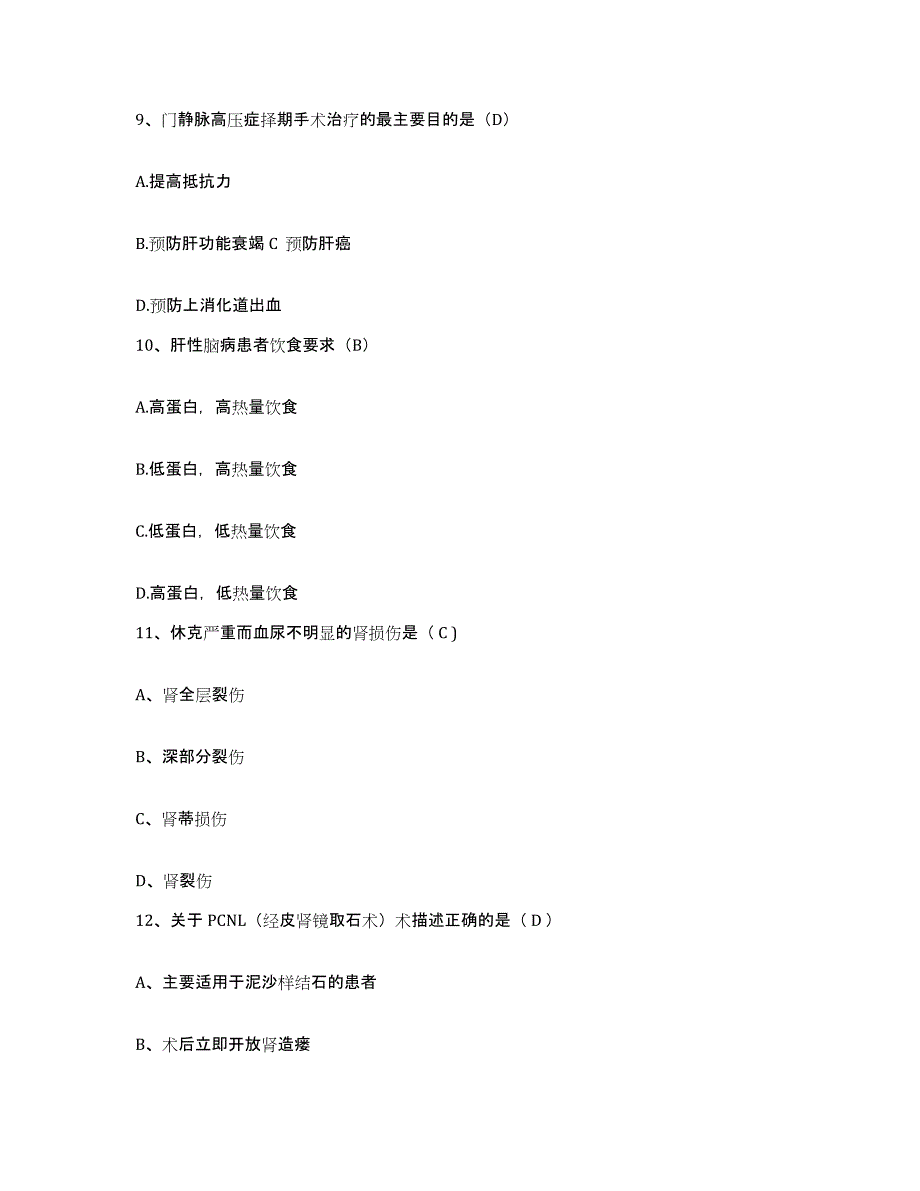 9、门静脉高压症择期手术治疗的最主要目的是（D）

A.提高抵抗力

B.预防肝功能衰竭 C 预防肝癌

D.预防上消化道出血

10、肝性脑病患者饮食要求（B）

A.高蛋白，高热量饮食

B.低蛋白，高热量饮食

C.低蛋白，低热量饮食

D.高蛋白，低热量饮食

11、休克严重而血尿不明显的肾损伤是（ C )

A、肾全层裂伤

B、深部分裂伤

C、肾蒂损伤

D、肾裂伤

12、关于 PCNL（经皮肾镜取石术）术描述正确的是（ D ）

A、主要适用于泥沙样结石的患者

B、术后立即开放肾造瘘